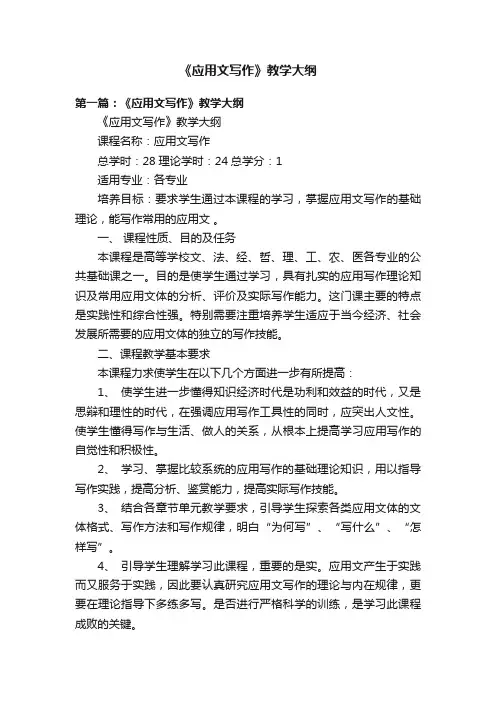 《应用文写作》教学大纲

第一篇：《应用文写作》教学大纲

《应用文写作》教学大纲

课程名称：应用文写作

总学时：28 理论学时：24 总学分：1

适用专业：各专业

培养目标：要求学生通过本课程的学习，掌握应用文写作的基础理论，能写作常用的应用文 。

一、 课程性质、目的及任务

本课程是高等学校文、法、经、哲、理、工、农、医各专业的公共基础课之一。目的是使学生通过学习，具有扎实的应用写作理论知识及常用应用文体的分析、评价及实际写作能力。这门课主要的特点是实践性和综合性强。特别需要注重培养学生适应于当今经济、社会发展所需要的应用文体的独立的写作技能。

二、课程教学基本要求

本课程力求使学生在以下几个方面进一步有所提高：

1、 使学生进一步懂得知识经济时代是功利和效益的时代，又是思辩和理性的时代，在强调应用写作工具性的同时，应突出人文性。使学生懂得写作与生活、做人的关系，从根本上提高学习应用写作的自觉性和积极性。

2、 学习、掌握比较系统的应用写作的基础理论知识，用以指导写作实践，提高分析、鉴赏能力，提高实际写作技能。

3、 结合各章节单元教学要求，引导学生探索各类应用文体的文体格式、写作方法和写作规律，明白“为何写”、“写什么”、“怎样写”。

4、 引导学生理解学习此课程，重要的是实。应用文产生于实践而又服务于实践，因此要认真研究应用文写作的理论与内在规律，更要在理论指导下多练多写。是否进行严格科学的训练，是学习此课程成败的关键。